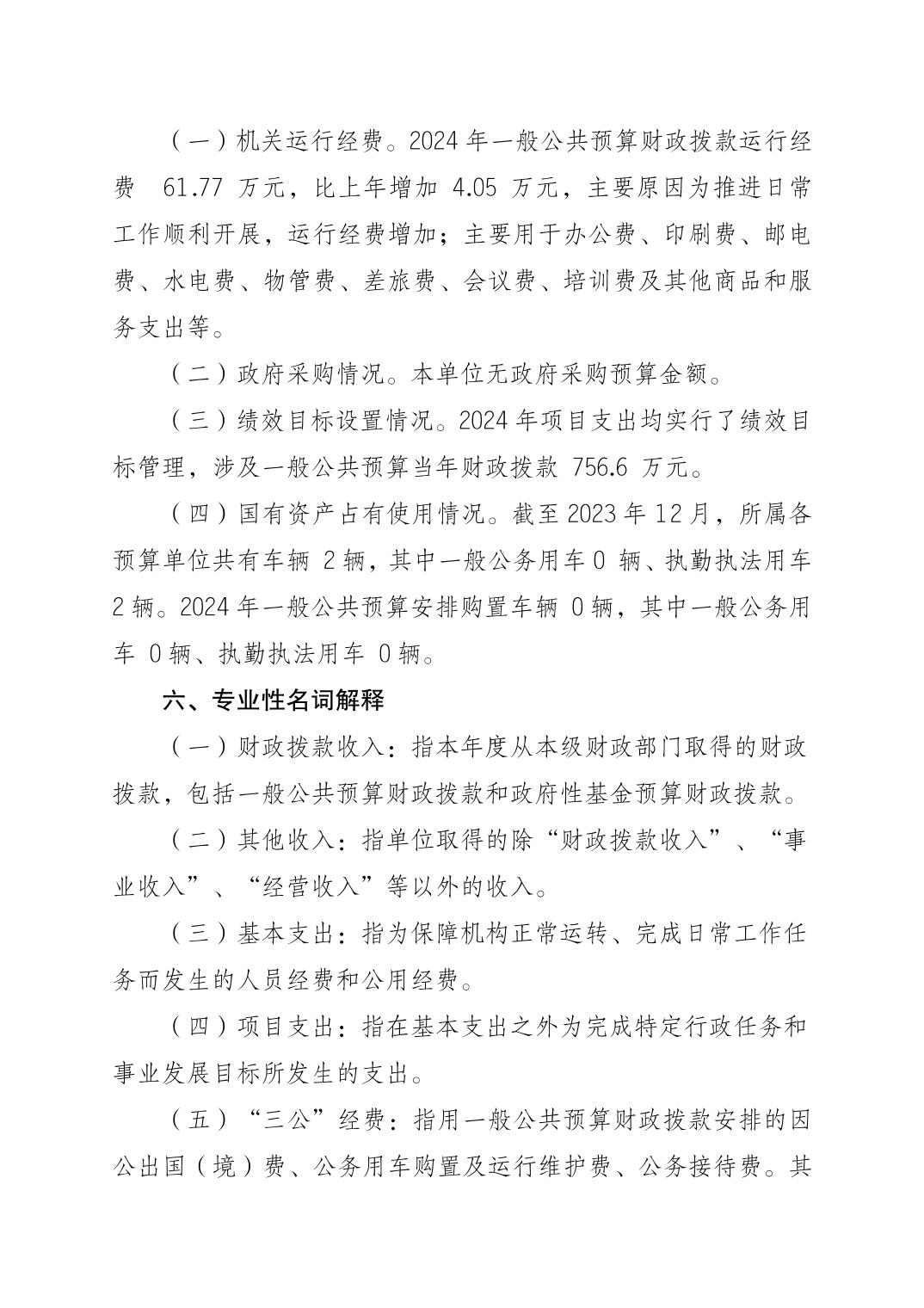 （一）机关运行经费。2024 年一般公共预算财政拨款运行经费 61.77 万元，比上年增加 4.05 万元，主要原因为推进日常工作顺利开展，运行经费增加；主要用于办公费、印刷费、邮电费、水电费、物管费、差旅费、会议费、培训费及其他商品和服务支出等。

（二）政府采购情况。本单位无政府采购预算金额。

（三）绩效目标设置情况。2024 年项目支出均实行了绩效目标管理，涉及一般公共预算当年财政拨款 756.6 万元。

（四）国有资产占有使用情况。截至 2023 年 12 月，所属各预算单位共有车辆 2 辆，其中一般公务用车 0 辆、执勤执法用车 2 辆。2024 年一般公共预算安排购置车辆 0 辆，其中一般公务用车 0 辆、执勤执法用车 0 辆。

六、专业性名词解释

（一）财政拨款收入：指本年度从本级财政部门取得的财政拨款，包括一般公共预算财政拨款和政府性基金预算财政拨款。

（二）其他收入：指单位取得的除“财政拨款收入”、“事业收入”、“经营收入”等以外的收入。

（三）基本支出：指为保障机构正常运转、完成日常工作任务而发生的人员经费和公用经费。

（四）项目支出：指在基本支出之外为完成特定行政任务和事业发展目标所发生的支出。

（五）“三公”经费：指用一般公共预算财政拨款安排的因公出国（境）费、公务用车购置及运行维护费、公务接待费。其